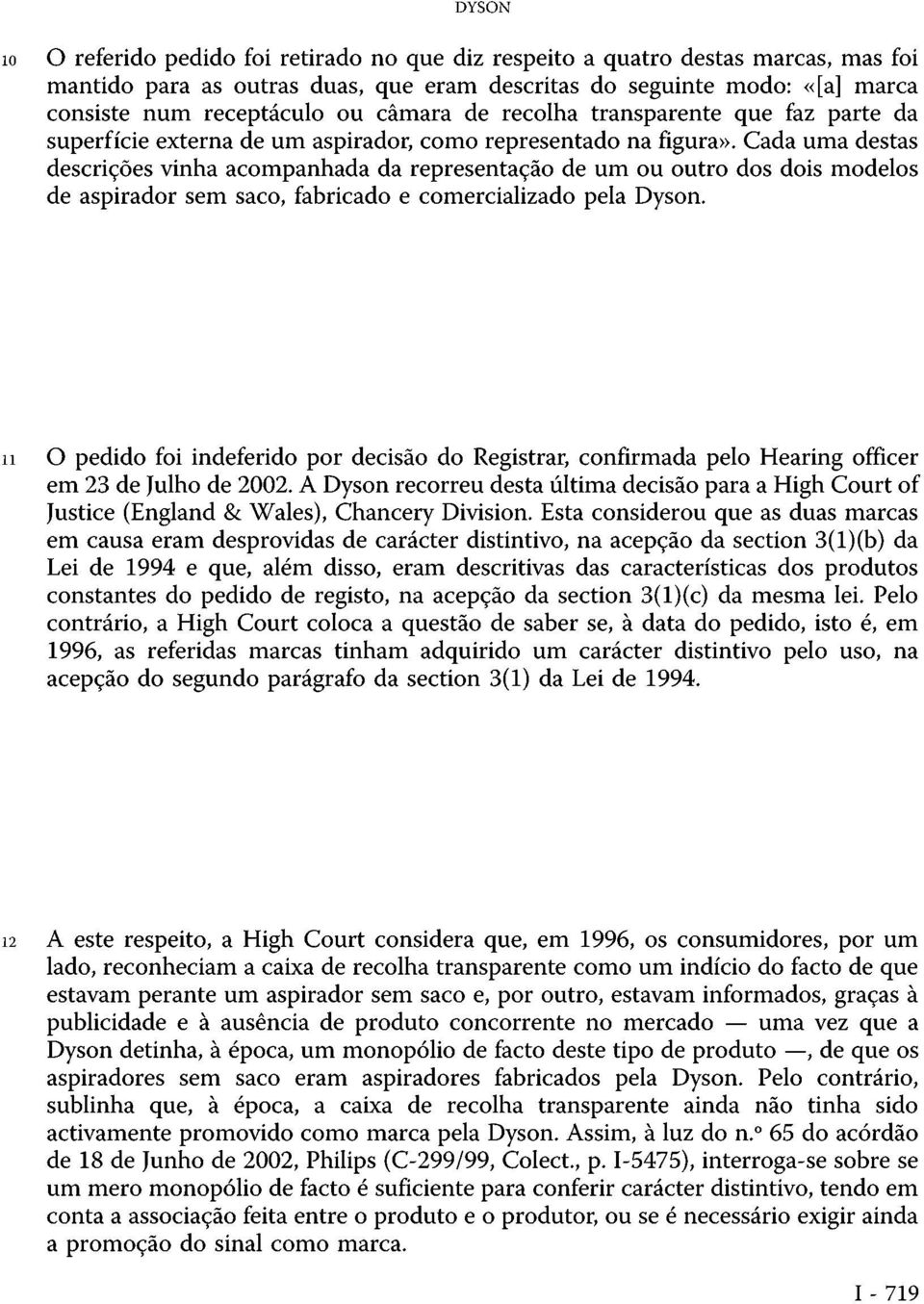 DYSON

10 O referido pedido foi retirado no que diz respeito a quatro destas marcas, mas foi mantido para as outras duas, que eram descritas do seguinte modo: «[a] marca consiste num receptáculo ou câmara de recolha transparente que faz parte da superfície externa de um aspirador, como representado na figura». Cada uma destas descrições vinha acompanhada da representação de um ou outro dos dois modelos de aspirador sem saco, fabricado e comercializado pela Dyson.

11 O pedido foi indeferido por decisão do Registrar, confirmada pelo Hearing officer em 23 de Julho de 2002. A Dyson recorreu desta última decisão para a High Court of Justice (England & Wales), Chancery Division. Esta considerou que as duas marcas em causa eram desprovidas de carácter distintivo, na acepção da section 3(1)(b) da Lei de 1994 e que, além disso, eram descritivas das características dos produtos constantes do pedido de registo, na acepção da section 3(1)(c) da mesma lei. Pelo contrário, a High Court coloca a questão de saber se, à data do pedido, isto é, em 1996, as referidas marcas tinham adquirido um carácter distintivo pelo uso, na acepção do segundo parágrafo da section 3(1) da Lei de 1994.

12 A este respeito, a High Court considera que, em 1996, os consumidores, por um lado, reconheciam a caixa de recolha transparente como um indício do facto de que estavam perante um aspirador sem saco e, por outro, estavam informados, graças à publicidade e à ausência de produto concorrente no mercado — uma vez que a Dyson detinha, à época, um monopólio de facto deste tipo de produto —, de que os aspiradores sem saco eram aspiradores fabricados pela Dyson. Pelo contrário, sublinha que, à época, a caixa de recolha transparente ainda não tinha sido activamente promovido como marca pela Dyson. Assim, à luz do n.º 65 do acórdão de 18 de Junho de 2002, Philips (C-299/99, Colect., p. I-5475), interroga-se sobre se um mero monopólio de facto é suficiente para conferir carácter distintivo, tendo em conta a associação feita entre o produto e o produtor, ou se é necessário exigir ainda a promoção do sinal como marca.

I - 719